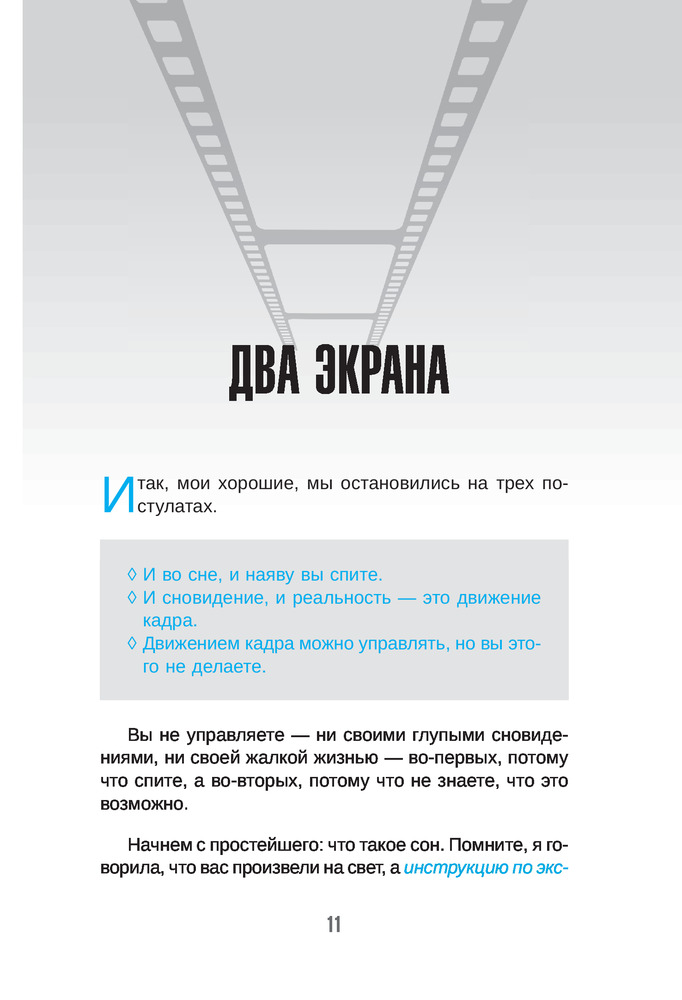 ДВА ЭКРАНА

Итак, мои хорошие, мы остановились на трех постулатах.

◊ И во сне, и наяву вы спите.
◊ И сновидение, и реальность — это движение кадра.
◊ Движением кадра можно управлять, но вы этого не делаете.

Вы не управляете — ни своими глупыми сновидениями, ни своей жалкой жизнью — во-первых, потому что спите, а во-вторых, потому что не знаете, что это возможно.

Начнем с простейшего: что такое сон. Помните, я говорила, что вас произвели на свет, а инструкцию по экс-

11